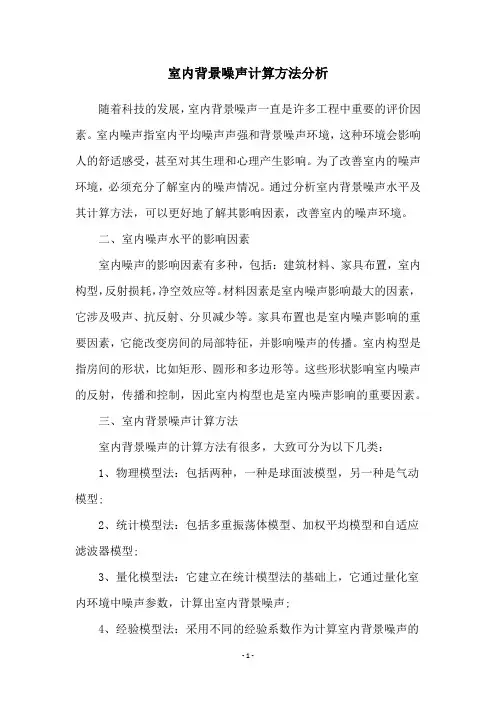 室内背景噪声计算方法分析

随着科技的发展，室内背景噪声一直是许多工程中重要的评价因素。室内噪声指室内平均噪声声强和背景噪声环境，这种环境会影响人的舒适感受，甚至对其生理和心理产生影响。为了改善室内的噪声环境，必须充分了解室内的噪声情况。通过分析室内背景噪声水平及其计算方法，可以更好地了解其影响因素，改善室内的噪声环境。

二、室内噪声水平的影响因素

室内噪声的影响因素有多种，包括：建筑材料、家具布置，室内构型，反射损耗，净空效应等。材料因素是室内噪声影响最大的因素，它涉及吸声、抗反射、分贝减少等。家具布置也是室内噪声影响的重要因素，它能改变房间的局部特征，并影响噪声的传播。室内构型是指房间的形状，比如矩形、圆形和多边形等。这些形状影响室内噪声的反射，传播和控制，因此室内构型也是室内噪声影响的重要因素。

三、室内背景噪声计算方法

室内背景噪声的计算方法有很多，大致可分为以下几类：

1、物理模型法：包括两种，一种是球面波模型，另一种是气动模型；

2、统计模型法：包括多重振荡体模型、加权平均模型和自适应滤波器模型；

3、量化模型法：它建立在统计模型法的基础上，它通过量化室内环境中噪声参数，计算出室内背景噪声；

4、经验模型法：采用不同的经验系数作为计算室内背景噪声的

- 1 -